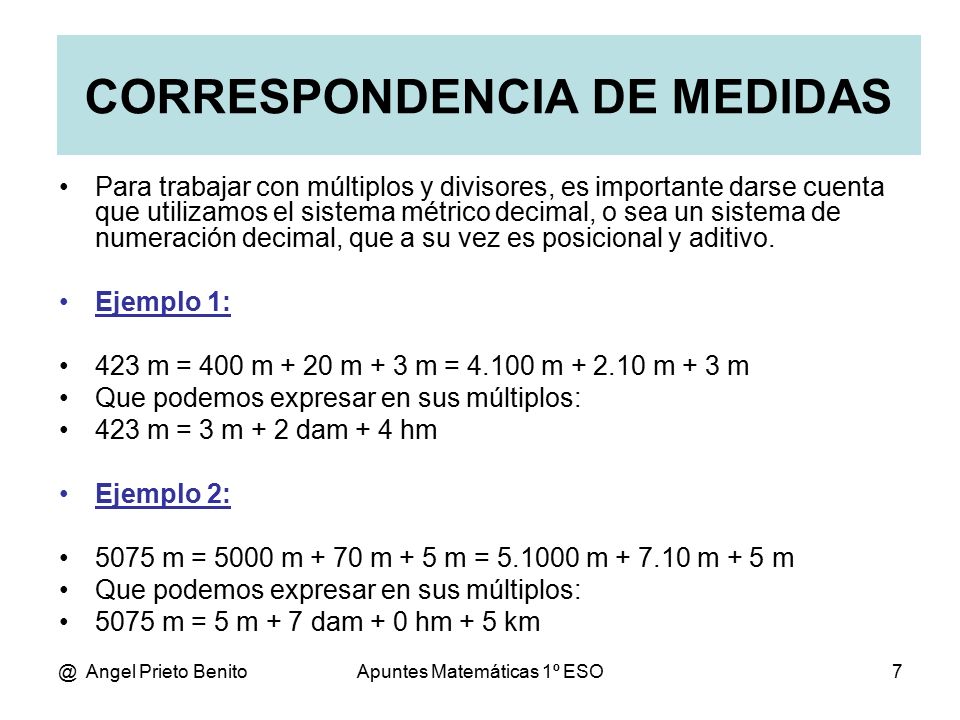 CORRESPONDENCIA DE MEDIDAS

• Para trabajar con múltiplos y divisores, es importante darse cuenta que utilizamos el sistema métrico decimal, o sea un sistema de numeración decimal, que a su vez es posicional y aditivo.

• Ejemplo 1:

• 423 m = 400 m + 20 m + 3 m = 4.100 m + 2.10 m + 3 m
• Que podemos expresar en sus múltiplos:
• 423 m = 3 m + 2 dam + 4 hm

• Ejemplo 2:

• 5075 m = 5000 m + 70 m + 5 m = 5.1000 m + 7.10 m + 5 m
• Que podemos expresar en sus múltiplos:
• 5075 m = 5 m + 7 dam + 0 hm + 5 km

@ Angel Prieto Benito
Apuntes Matemáticas 1º ESO
7